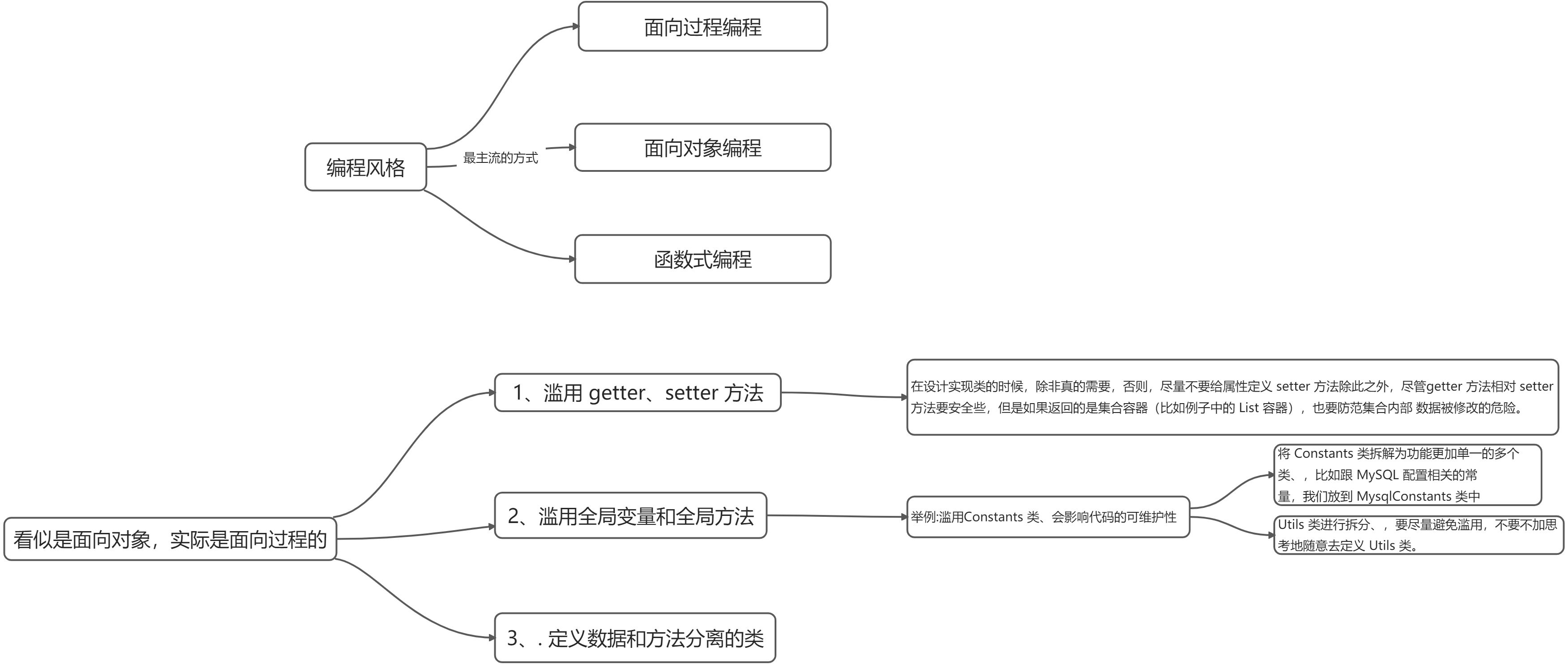 编程风格

最主流的方式

面向过程编程

面向对象编程

函数式编程

看似是面向对象，实际是面向过程的

1、滥用 getter、setter 方法

在设计实现类的时候，除非真的需要，否则，尽量不要给属性定义 setter 方法除此之外，尽管getter 方法相对 setter 方法要安全些，但是如果返回的是集合容器（比如例子中的 List 容器），也要防范集合内部 数据被修改的危险。

2、滥用全局变量和全局方法

举例:滥用Constants 类、会影响代码的可维护性

将 Constants 类拆解为功能更加单一的多个类、，比如跟 MySQL 配置相关的常量，我们放到 MysqlConstants 类中

Utils 类进行拆分、，要尽量避免滥用，不要不加思考地随意去定义 Utils 类。

3、. 定义数据和方法分离的类